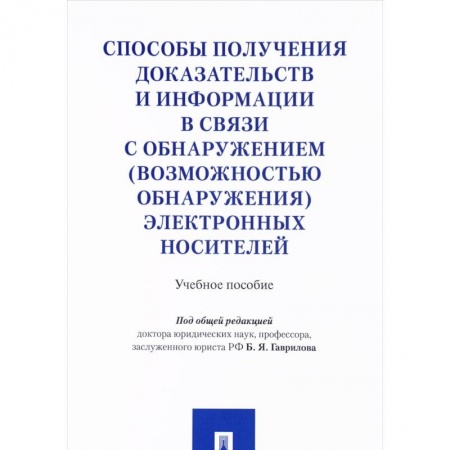 СПОСОБЫ ПОЛУЧЕНИЯ ДОКАЗАТЕЛЬСТВ И ИНФОРМАЦИИ В СВЯЗИ С ОБНАРУЖЕНИЕМ (ВОЗМОЖНОСТЬЮ ОБНАРУЖЕНИЯ) ЭЛЕКТРОННЫХ НОСИТЕЛЕЙ

Учебное пособие

Под общей редакцией
доктора юридических наук, профессора,
заслуженного юриста РФ Б. Я. Гаврилова